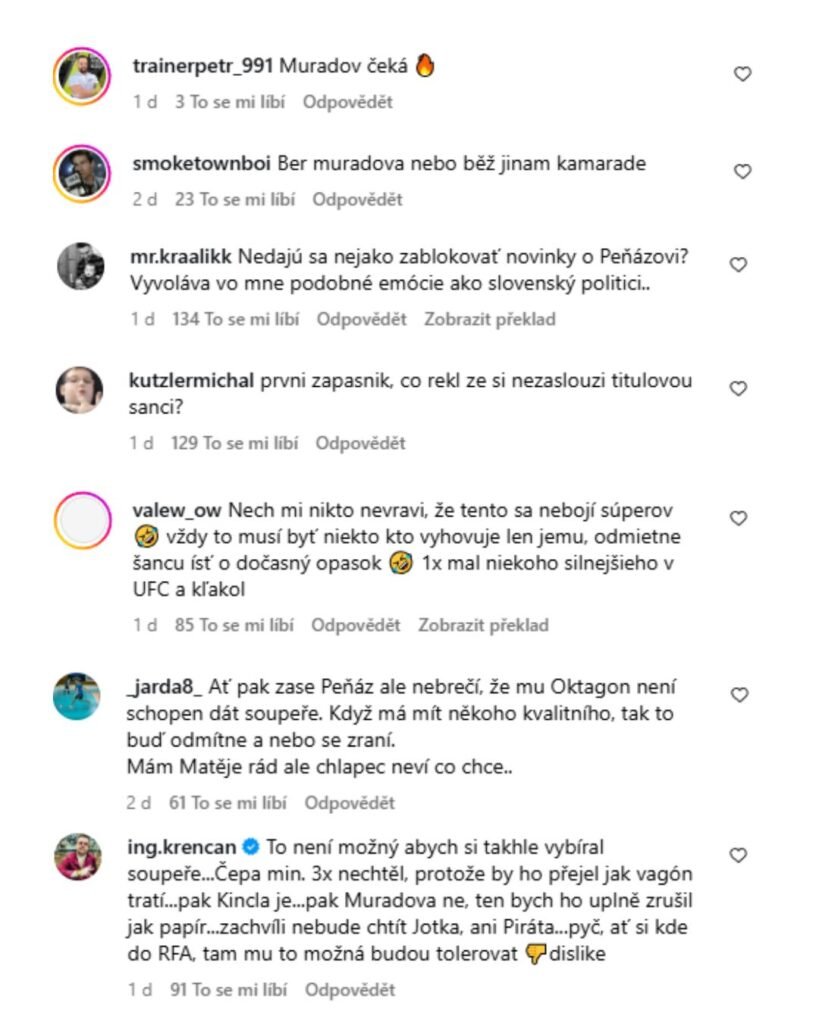 trainerpetr_991 Muradov čeká 🔥
1 d 3 To se mi líbí Odpovědět

smoketownboi Ber muradova nebo běž jinam kamarade
2 d 23 To se mi líbí Odpovědět

mr.kraalikk Nedajú sa nejako zablokovať novinky o Peňázovi? Vyvoláva vo mne podobné emócie ako slovenský politici..
1 d 134 To se mi líbí Odpovědět Zobrazit překlad

kutzlermichal prvni zapasnik, co rekl ze si nezaslouzi titulovou sanci?
1 d 129 To se mi líbí Odpovědět

valew_ow Nech mi nikto nevravi, že tento sa nebojí súperov 🤣 vždy to musí byť niekto kto vyhovuje len jemu, odmietne šancu ísť o dočasný opasok 🤣 1x mal niekoho silnejšieho v UFC a kľakol
1 d 85 To se mi líbí Odpovědět Zobrazit překlad

_jarda8_ Ať pak zase Peňáz ale nebrečí, že mu Oktagon není schopen dát soupeře. Když má mít někoho kvalitního, tak to buď odmítne a nebo se zraní.
Mám Matěje rád ale chlapec neví co chce..
2 d 61 To se mi líbí Odpovědět

ing.krencan To není možný abych si takhle vybíral soupeře...Čepa min. 3x nechtěl, protože by ho přejel jak vagón tratí...pak Kincla je...pak Muradova ne, ten bych ho uplně zrušil jak papír...zachvíli nebude chtít Jotka, ani Piráta...pyč, ať si kde do RFA, tam mu to možná budou tolerovat 👎dislike
1 d 91 To se mi líbí Odpovědět